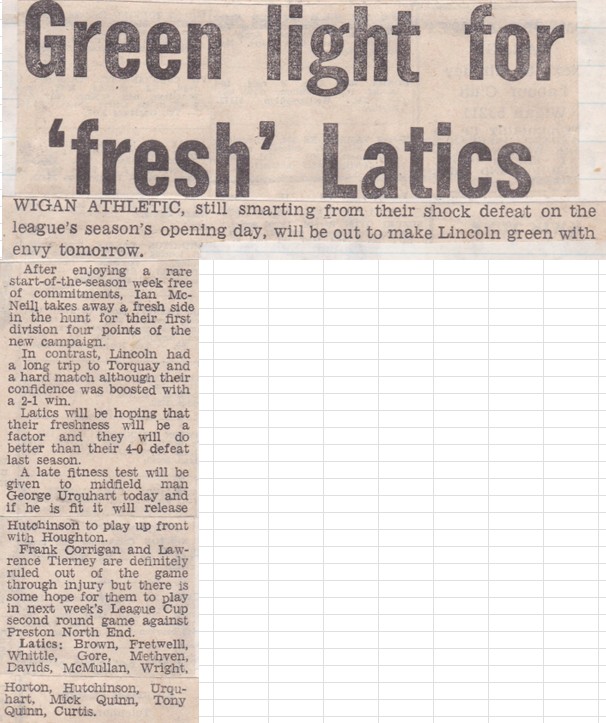 Green light for 'fresh' Latics

WIGAN ATHLETIC, still smarting from their shock defeat on the league's season's opening day, will be out to make Lincoln green with envy tomorrow.

After enjoying a rare start-of-the-season week free of commitments, Ian McNeill takes away a fresh side in the hunt for their first division four points of the new campaign.

In contrast, Lincoln had a long trip to Torquay and a hard match although their confidence was boosted with a 2-1 win.

Latics will be hoping that their freshness will be a factor and they will do better than their 4-0 defeat last season.

A late fitness test will be given to midfield man George Urquhart today and if he is fit it will release Hutchinson to play up front with Houghton.

Frank Corrigan and Lawrence Tierney are definitely ruled out of the game through injury but there is some hope for them to play in next week's League Cup second round game against Preston North End.

Latics: Brown, Fretwelll, Whittle, Gore, Methven, Davids, McMullan, Wright, Horton, Hutchinson, Urquhart, Mick Quinn, Tony Quinn, Curtis.